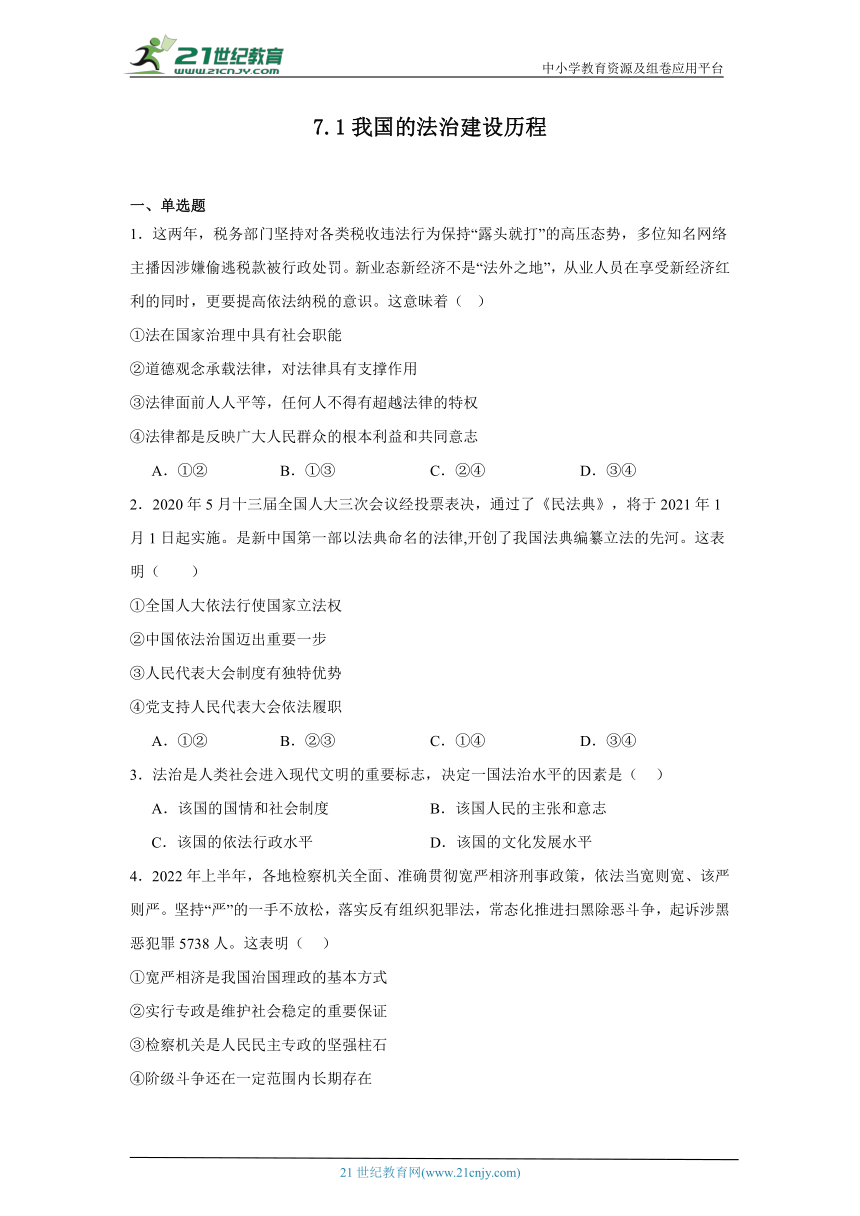 21世纪教育
www.21cnjy.com

中小学教育资源及组卷应用平台

7.1 我国的法治建设历程

一、单选题

1．这两年，税务部门坚持对各类税收违法行为保持“露头就打”的高压态势，多位知名网络主播因涉嫌偷逃税款被行政处罚。新业态新经济不是“法外之地”，从业人员在享受新经济红利的同时，更要提高依法纳税的意识。这意味着（ ）

①法在国家治理中具有社会职能

②道德观念承载法律，对法律具有支撑作用

③法律面前人人平等，任何人不得有超越法律的特权

④法律都是反映广大人民群众的根本利益和共同意志

A．①②　　B．①③　　C．②④　　D．③④

2．2020 年 5 月十三届全国人大三次会议经投票表决，通过了《民法典》，将于 2021 年 1 月 1 日起实施。是新中国第一部以法典命名的法律,开创了我国法典编纂立法的先河。这表明（　　）

①全国人大依法行使国家立法权

②中国依法治国迈出重要一步

③人民代表大会制度有独特优势

④党支持人民代表大会依法履职

A．①②　　B．②③　　C．①④　　D．③④

3．法治是人类社会进入现代文明的重要标志，决定一国法治水平的因素是（ ）

A．该国的国情和社会制度　　B．该国人民的主张和意志

C．该国的依法行政水平　　D．该国的文化发展水平

4．2022 年上半年，各地检察机关全面、准确贯彻宽严相济刑事政策，依法当宽则宽、该严则严。坚持“严”的一手不放松，落实反有组织犯罪法，常态化推进扫黑除恶斗争，起诉涉黑恶犯罪 5738 人。这表明（ ）

①宽严相济是我国治国理政的基本方式

②实行专政是维护社会稳定的重要保证

③检察机关是人民民主专政的坚强柱石

④阶级斗争还在一定范围内长期存在

21 世纪教育网(www.21cnjy.com)